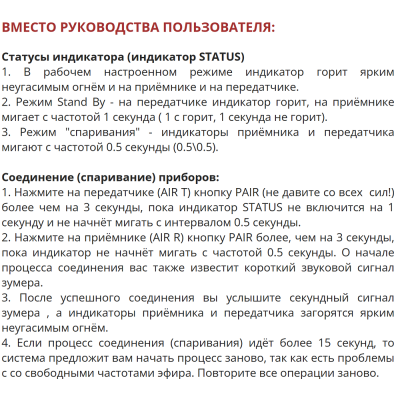 ВМЕСТО РУКОВОДСТВА ПОЛЬЗОВАТЕЛЯ:

Статусы индикатора (индикатор STATUS)
1. В рабочем настроенном режиме индикатор горит ярким неугасимым огнём и на приёмнике и на передатчике.
2. Режим Stand By - на передатчике индикатор горит, на приёмнике мигает с частотой 1 секунда ( 1 с горит, 1 секунда не горит).
3. Режим "спаривания" - индикаторы приёмника и передатчика мигают с частотой 0.5 секунды (0.5\0.5).

Соединение (спаривание) приборов:
1. Нажмите на передатчике (AIR T) кнопку PAIR (не давите со всех сил!) более чем на 3 секунды, пока индикатор STATUS не включится на 1 секунду и не начнёт мигать с интервалом 0.5 секунды.
2. Нажмите на приёмнике (AIR R) кнопку PAIR более, чем на 3 секунды, пока индикатор не начнёт мигать с частотой 0.5 секунды. О начале процесса соединения вас также известит короткий звуковой сигнал зумера.
3. После успешного соединения вы услышите секундный сигнал зумера , а индикаторы приёмника и передатчика загорятся ярким неугасимым огнём.
4. Если процесс соединения (спаривания) идёт более 15 секунд, то система предложит вам начать процесс заново, так как есть проблемы с со свободными частотами эфира. Повторите все операции заново.